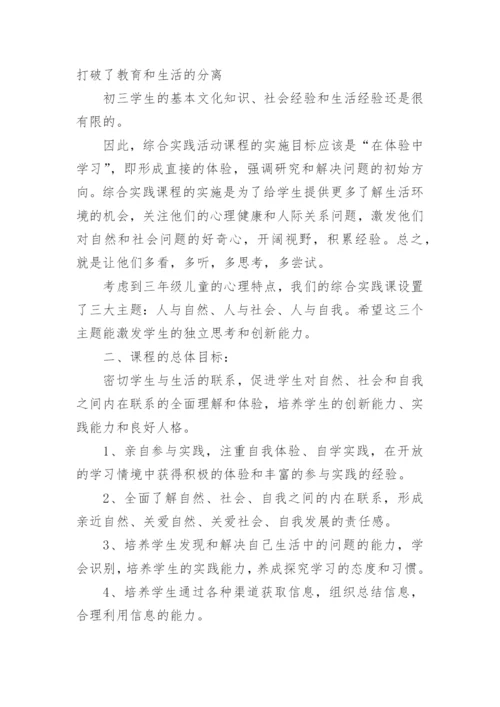 打破了教育和生活的分离

初三学生的基本文化知识、社会经验和生活经验还是很有限的。

因此，综合实践活动课程的实施目标应该是“在体验中学习”，即形成直接的体验，强调研究和解决问题的初始方向。综合实践课程的实施是为了给学生提供更多了解生活环境的机会，关注他们的心理健康和人际关系问题，激发他们对自然和社会问题的好奇心，开阔视野，积累经验。总之，就是让他们多看，多听，多思考，多尝试。

考虑到三年级儿童的心理特点，我们的综合实践课设置了三大主题：人与自然、人与社会、人与自我。希望这三个主题能激发学生的独立思考和创新能力。

二、课程的总体目标：

密切学生与生活的联系，促进学生对自然、社会和自我之间内在联系的全面理解和体验，培养学生的创新能力、实践能力和良好人格。

1、亲自参与实践，注重自我体验、自学实践，在开放的学习情境中获得积极的体验和丰富的参与实践的经验。

2、全面了解自然、社会、自我之间的内在联系，形成亲近自然、关爱自然、关爱社会、自我发展的责任感。

3、培养学生发现和解决自己生活中的问题的能力，学会识别，培养学生的实践能力，养成探究学习的态度和习惯。

4、培养学生通过各种渠道获取信息，组织总结信息，合理利用信息的能力。